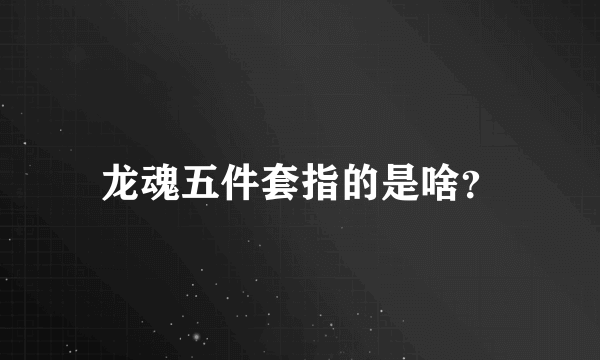 龙魂五件套指的是啥?